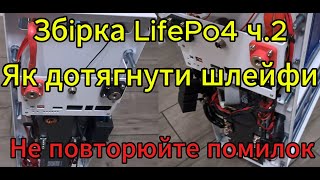 Збірка LifePo4 ч.2
Як дотягнути шлейфи
Не повторюйте помилок